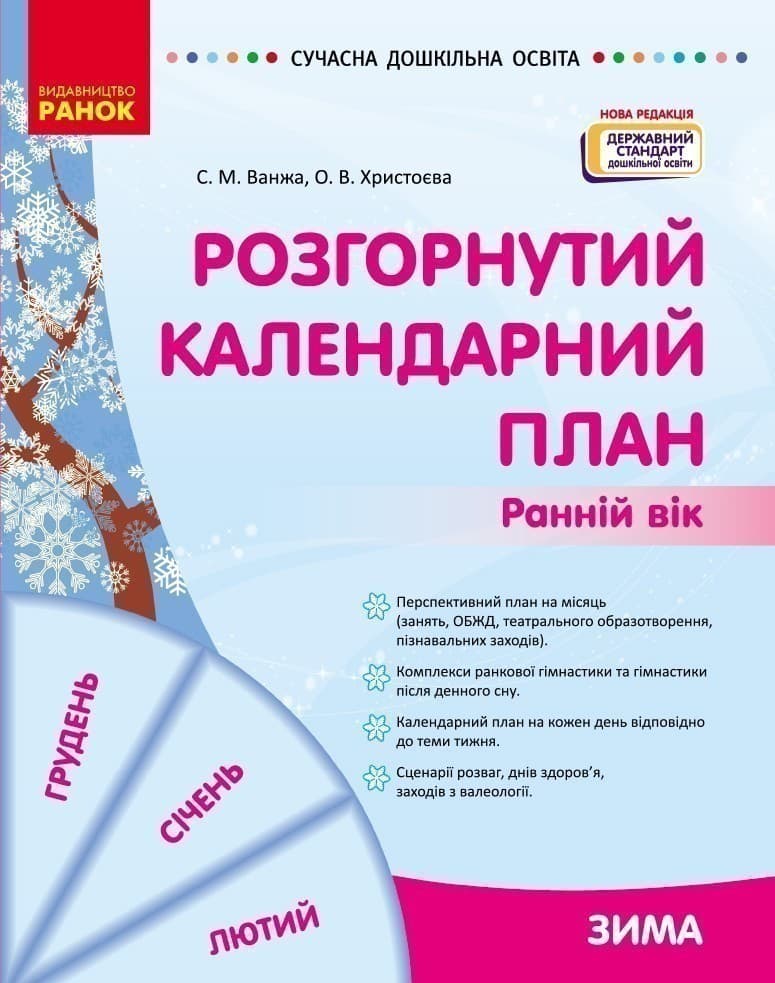 ВИДАВНИЦТВО
РАНОК

СУЧАСНА ДОШКІЛЬНА ОСВІТА

НОВА РЕДАКЦІЯ
ДЕРЖАВНИЙ СТАНДАРТ дошкільної освіти

С. М. Ванжа, О. В. Христоєва

РОЗГОРНУТИЙ КАЛЕНДАРНИЙ ПЛАН

Ранній вік

Перспективний план на місяць (занять, ОБЖД, театрального образотворення, пізнавальних заходів).

Комплекси ранкової гімнастики та гімнастики після денного сну.

Календарний план на кожен день відповідно до теми тижня.

Сценарії розваг, днів здоров'я, заходів з валеології.

ГРУДЕНЬ

СІЧЕНЬ

ЛЮТИЙ

ЗИМА